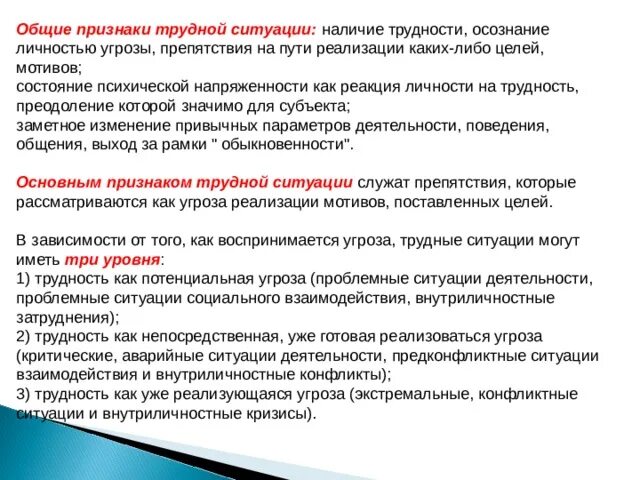 Общие признаки трудной ситуации: наличие трудности, осознание личностью угрозы, препятствия на пути реализации каких-либо целей, мотивов;
состояние психической напряженности как реакция личности на трудность, преодоление которой значимо для субъекта;
заметное изменение привычных параметров деятельности, поведения, общения, выход за рамки " обыкновенности".

Основным признаком трудной ситуации служат препятствия, которые рассматриваются как угроза реализации мотивов, поставленных целей.

В зависимости от того, как воспринимается угроза, трудные ситуации могут иметь три уровня:
1) трудность как потенциальная угроза (проблемные ситуации деятельности, проблемные ситуации социального взаимодействия, внутриличностные затруднения);
2) трудность как непосредственная, уже готовая реализоваться угроза (критические, аварийные ситуации деятельности, предконфликтные ситуации взаимодействия и внутриличностные конфликты);
3) трудность как уже реализующаяся угроза (экстремальные, конфликтные ситуации и внутриличностные кризисы).